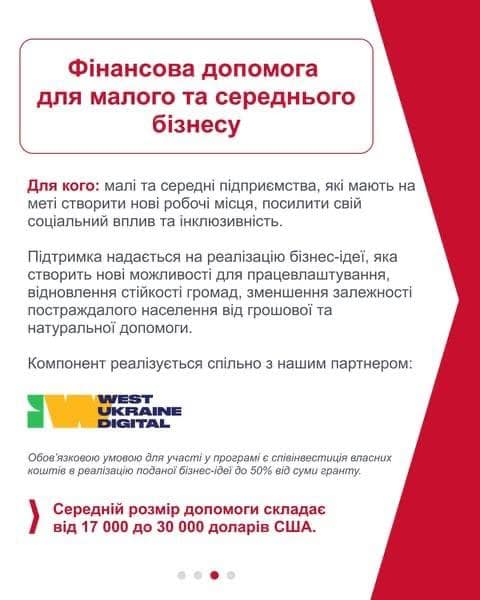 Фінансова допомога для малого та середнього бізнесу

Для кого: малі та середні підприємства, які мають на меті створити нові робочі місця, посилити свій соціальний вплив та інклюзивність.

Підтримка надається на реалізацію бізнес-ідеї, яка створить нові можливості для працевлаштування, відновлення стійкості громад, зменшення залежності постраждалого населення від грошової та натуральної допомоги.

Компонент реалізується спільно з нашим партнером:

WEST UKRAINE DIGITAL

Обов'язковою умовою для участі у програмі є співінвестиція власних коштів в реалізацію поданої бізнес-ідеї до 50% від суми гранту.

Середній розмір допомоги складає від 17 000 до 30 000 доларів США.